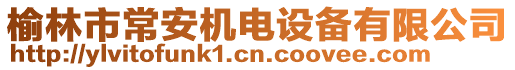 榆林市常安机电设备有限公司
http://ylvitofunk1.cn.coovee.com